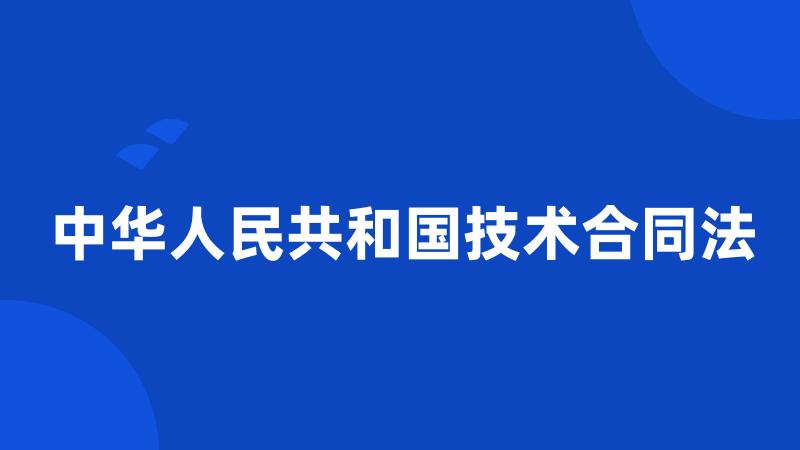 中华人民共和国技术合同法